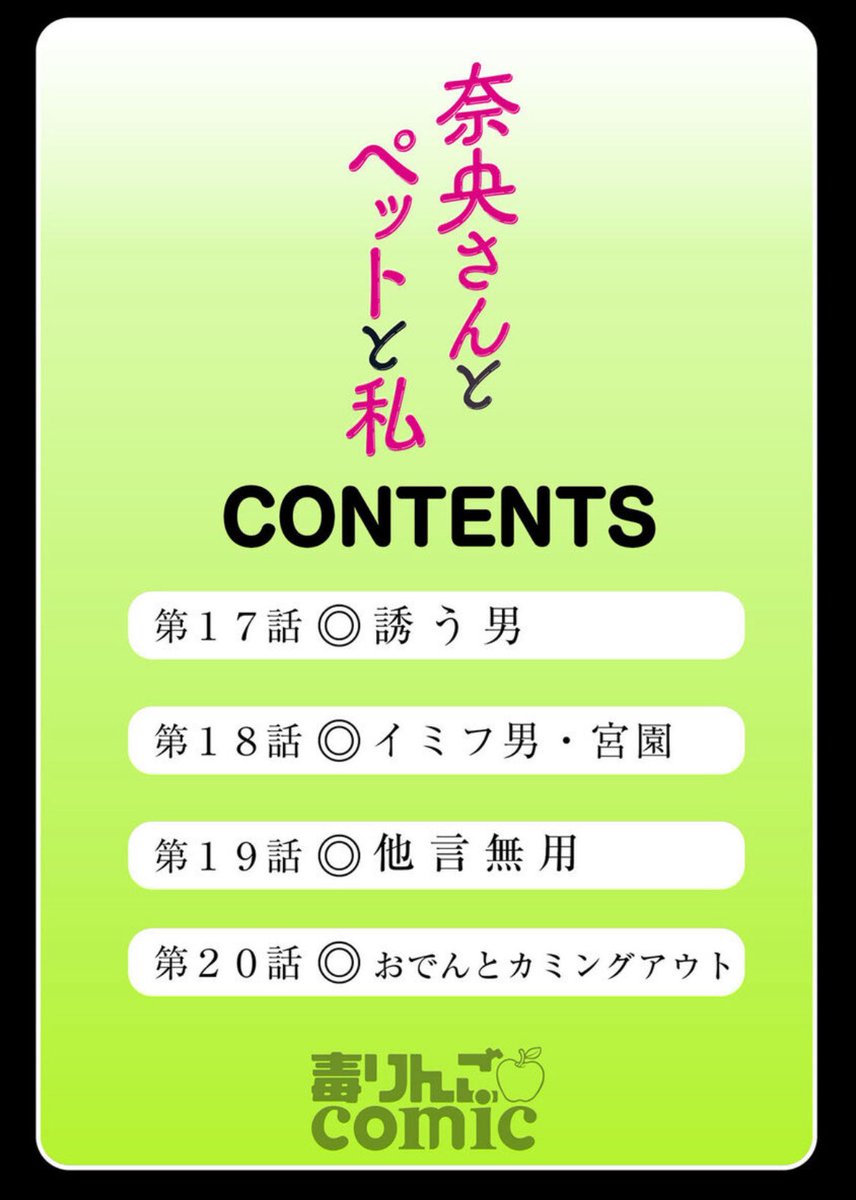 奈央さんとペットと私

CONTENTS

第17話 ◎ 誘う男

第18話 ◎ イミフ男・宮園

第19話 ◎ 他言無用

第20話 ◎ おでんとカミングアウト

毒りんご comic